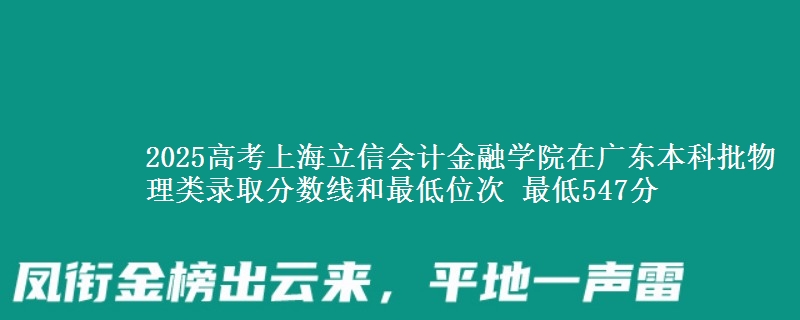 2025高考上海立信会计金融学院在广东本科批物理类录取分数线和最低位次 最低547分

凤衔金榜出云来，平地一声雷